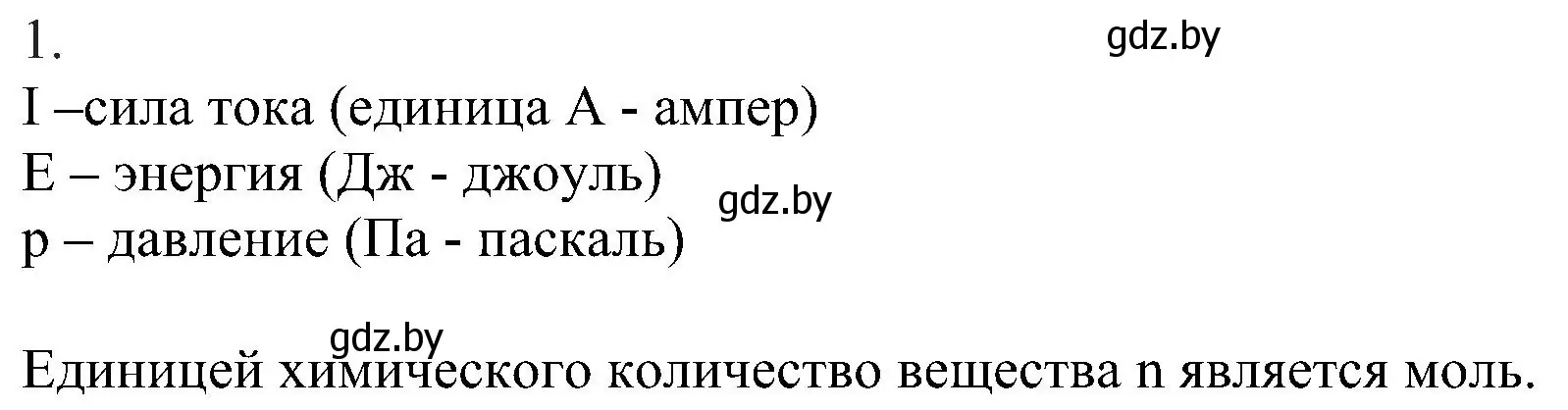 1.

gdz.by

I –сила тока (единица А - ампер)
E – энергия (Дж - джоуль)

gdz.by

p – давление (Па - паскаль)

gdz.by

Единицей химического количество вещества n является моль.